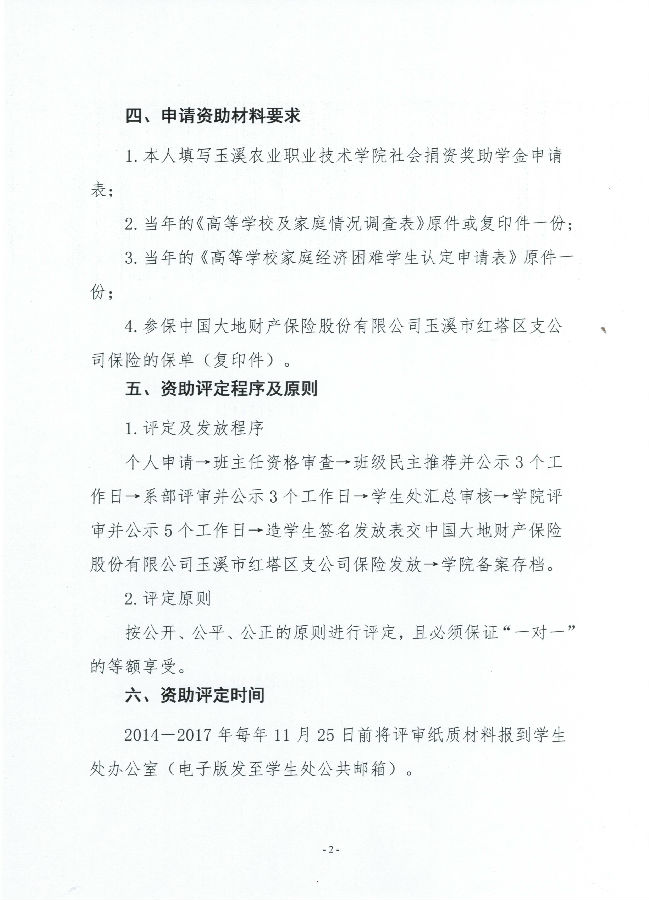 四、申请资助材料要求

1. 本人填写玉溪农业职业技术学院社会捐资奖助学金申请表；

2. 当年的《高等学校及家庭情况调查表》原件或复印件一份；

3. 当年的《高等学校家庭经济困难学生认定申请表》原件一份；

4. 参保中国大地财产保险股份有限公司玉溪市红塔区支公司保险的保单（复印件）。

五、资助评定程序及原则

1. 评定及发放程序

个人申请→班主任资格审查→班级民主推荐并公示3个工作日→系部评审并公示3个工作日→学生处汇总审核→学院评审并公示5个工作日→造学生签名发放表交中国大地财产保险股份有限公司玉溪市红塔区支公司保险发放→学院备案存档。

2. 评定原则

按公开、公平、公正的原则进行评定，且必须保证“一对一”的等额享受。

六、资助评定时间

2014—2017年每年11月25日前将评审纸质材料报到学生处办公室（电子版发至学生处公共邮箱）。

-2-